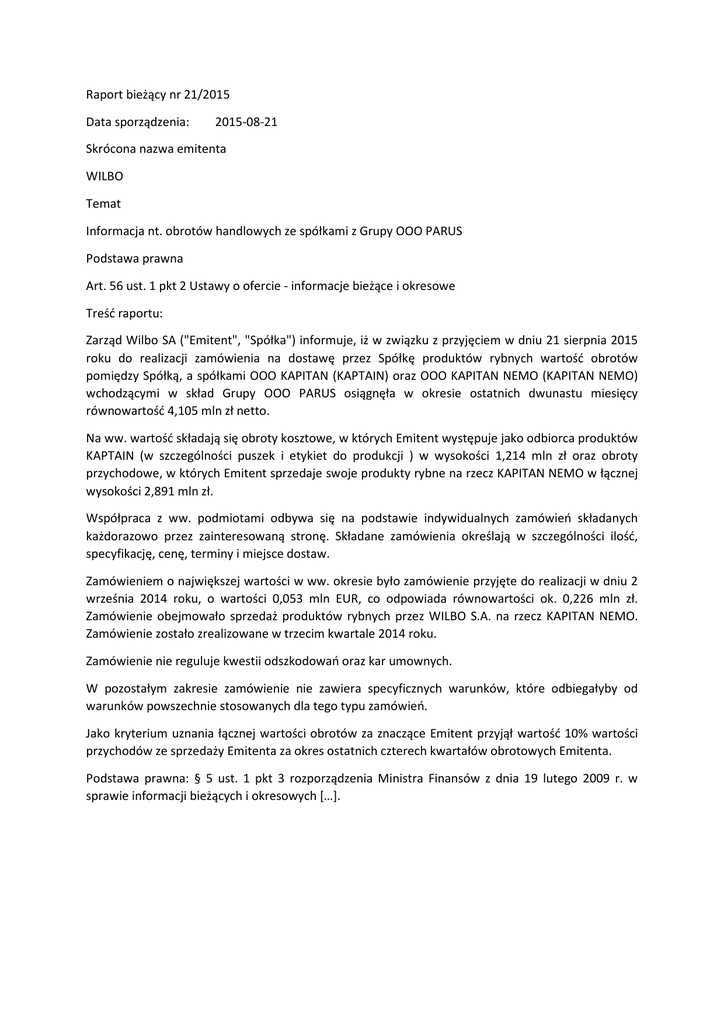 Raport bieżący nr 21/2015

Data sporządzenia: 2015-08-21

Skrócona nazwa emitenta

WILBO

Temat

Informacja nt. obrotów handlowych ze spółkami z Grupy OOO PARUS

Podstawa prawna

Art. 56 ust. 1 pkt 2 Ustawy o ofercie - informacje bieżące i okresowe

Treść raportu:

Zarząd Wilbo SA ("Emitent", "Spółka") informuje, iż w związku z przyjęciem w dniu 21 sierpnia 2015 roku do realizacji zamówienia na dostawę przez Spółkę produktów rybnych wartość obrotów pomiędzy Spółką, a spółkami OOO KAPITAN (KAPTAIN) oraz OOO KAPITAN NEMO (KAPITAN NEMO) wchodzącymi w skład Grupy OOO PARUS osiągnęła w okresie ostatnich dwunastu miesięcy równowartość 4,105 mln zł netto.

Na ww. wartość składają się obroty kosztowe, w których Emitent występuje jako odbiorca produktów KAPTAIN (w szczególności puszek i etykiet do produkcji ) w wysokości 1,214 mln zł oraz obroty przychodowe, w których Emitent sprzedaje swoje produkty rybne na rzecz KAPITAN NEMO w łącznej wysokości 2,891 mln zł.

Współpraca z ww. podmiotami odbywa się na podstawie indywidualnych zamówień składanych każdorazowo przez zainteresowaną stronę. Składane zamówienia określają w szczególności ilość, specyfikację, cenę, terminy i miejsce dostaw.

Zamówieniem o największej wartości w ww. okresie było zamówienie przyjęte do realizacji w dniu 2 września 2014 roku, o wartości 0,053 mln EUR, co odpowiada równowartości ok. 0,226 mln zł. Zamówienie obejmowało sprzedaż produktów rybnych przez WILBO S.A. na rzecz KAPITAN NEMO. Zamówienie zostało zrealizowane w trzecim kwartale 2014 roku.

Zamówienie nie reguluje kwestii odszkodowań oraz kar umownych.

W pozostałym zakresie zamówienie nie zawiera specyficznych warunków, które odbiegałyby od warunków powszechnie stosowanych dla tego typu zamówień.

Jako kryterium uznania łącznej wartości obrotów za znaczące Emitent przyjął wartość 10% wartości przychodów ze sprzedaży Emitenta za okres ostatnich czterech kwartałów obrotowych Emitenta.

Podstawa prawna: § 5 ust. 1 pkt 3 rozporządzenia Ministra Finansów z dnia 19 lutego 2009 r. w sprawie informacji bieżących i okresowych […].